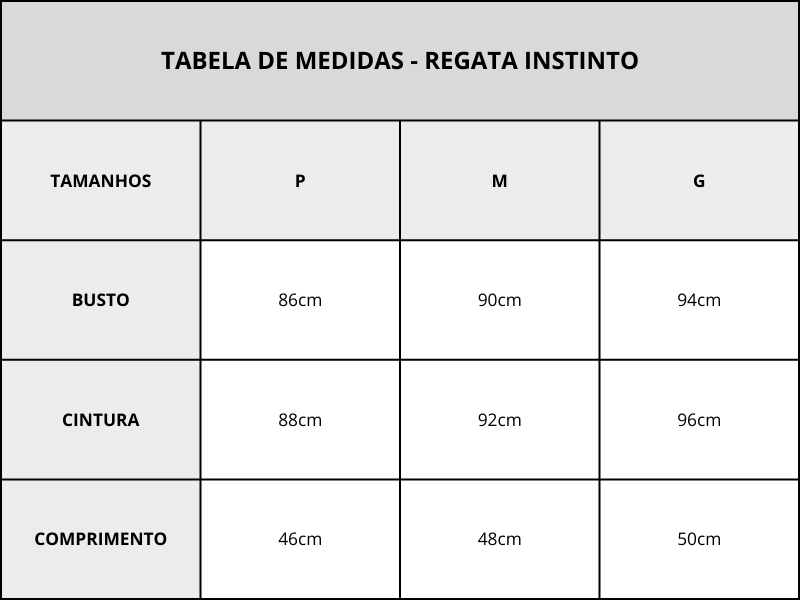 TABELA DE MEDIDAS - REGATA INSTINTO

| TAMANHOS | P | M | G |
|---|---|---|---|
| BUSTO | 86cm | 90cm | 94cm |
| CINTURA | 88cm | 92cm | 96cm |
| COMPRIMENTO | 46cm | 48cm | 50cm |